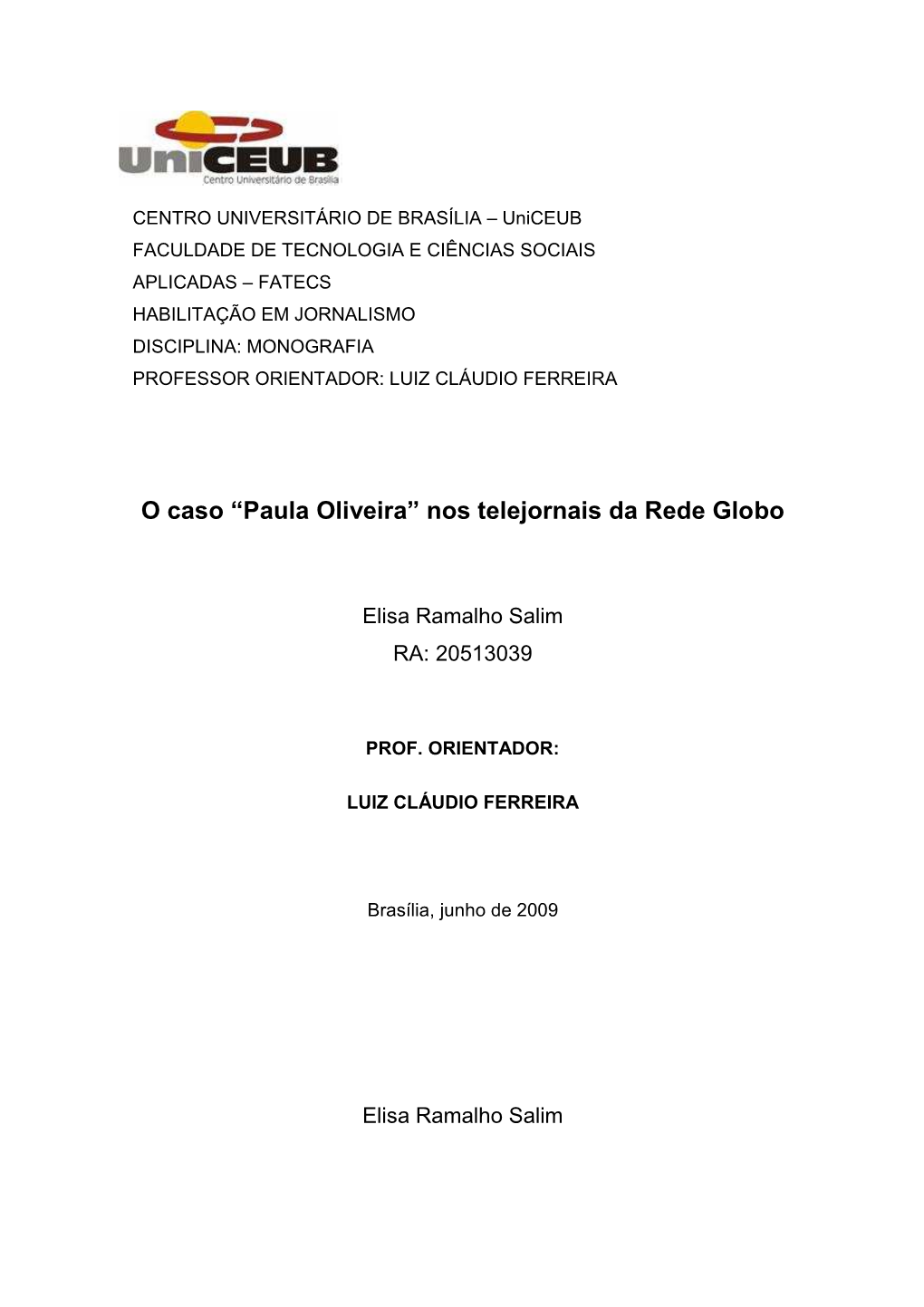 UniCEUB
Centro Universitário de Brasília

CENTRO UNIVERSITÁRIO DE BRASÍLIA – UniCEUB
FACULDADE DE TECNOLOGIA E CIÊNCIAS SOCIAIS
APLICADAS – FATECS
HABILITAÇÃO EM JORNALISMO
DISCIPLINA: MONOGRAFIA
PROFESSOR ORIENTADOR: LUIZ CLÁUDIO FERREIRA

O caso “Paula Oliveira” nos telejornais da Rede Globo

Elisa Ramalho Salim
RA: 20513039

PROF. ORIENTADOR:

LUIZ CLÁUDIO FERREIRA

Brasília, junho de 2009

Elisa Ramalho Salim